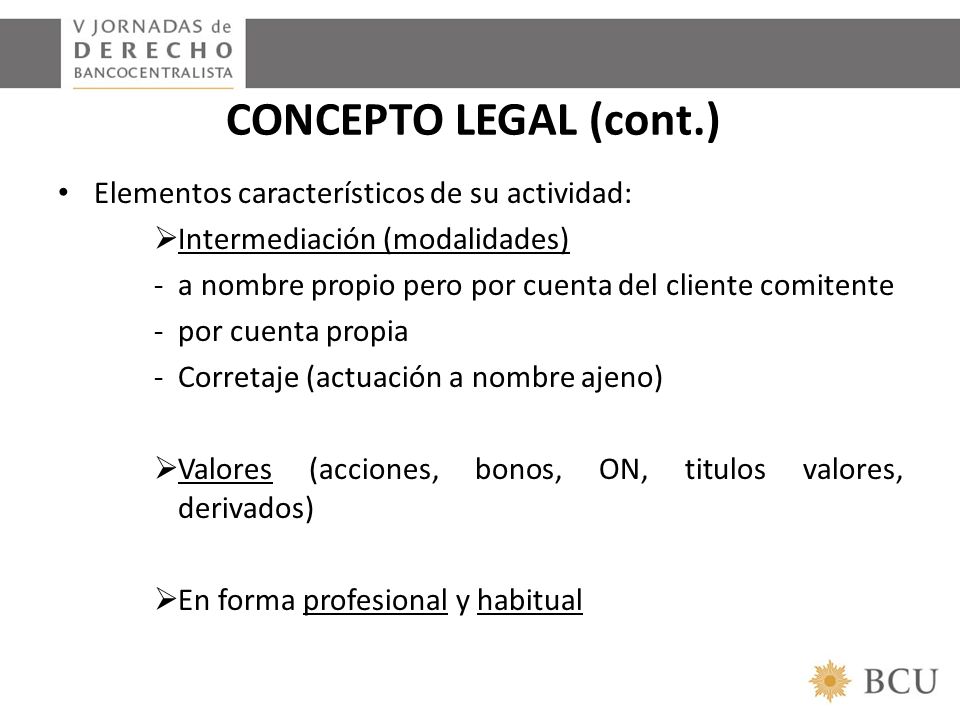 V JORNADAS de
DERECHO
BANCOCENTRALISTA

CONCEPTO LEGAL (cont.)

• Elementos característicos de su actividad:

➢Intermediación (modalidades)

- a nombre propio pero por cuenta del cliente comitente
- por cuenta propia
- Corretaje (actuación a nombre ajeno)

➢Valores (acciones, bonos, ON, titulos valores, derivados)

➢En forma profesional y habitual

BCU